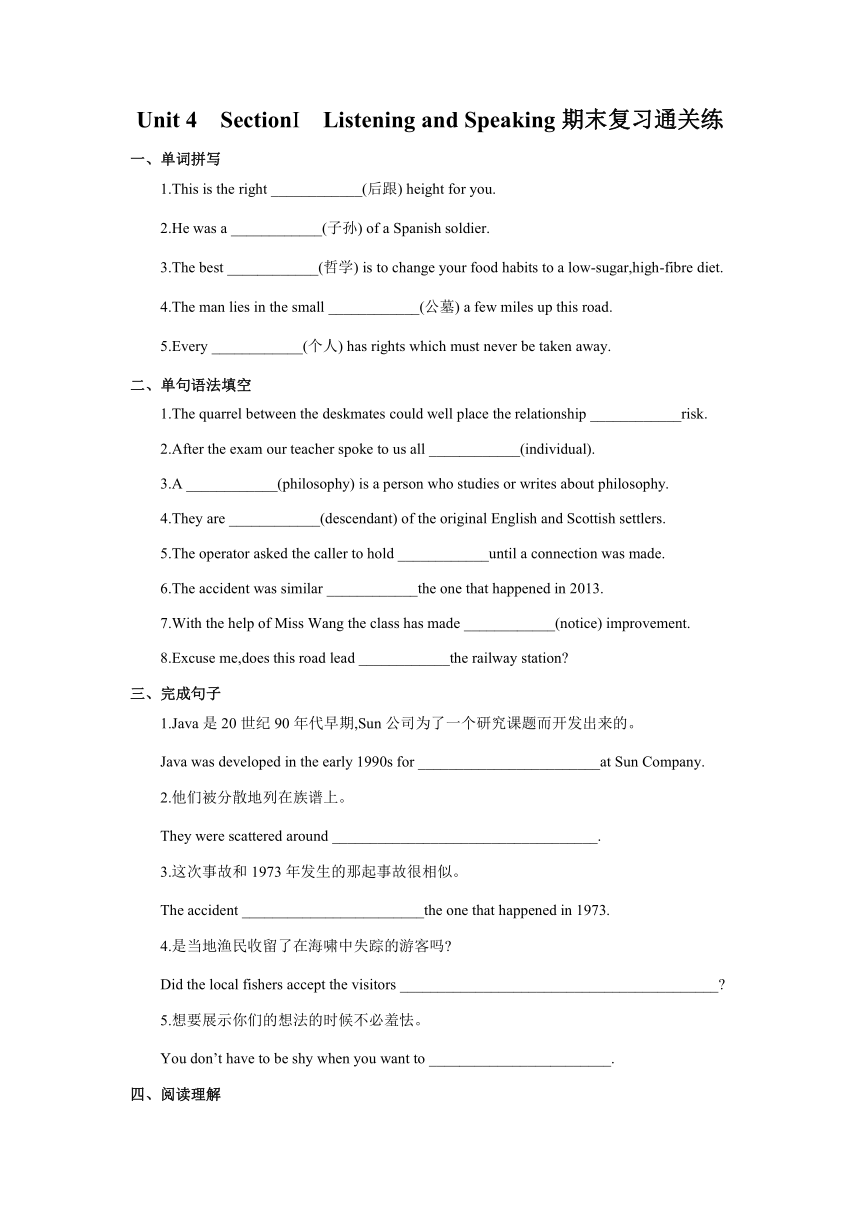 Unit 4 SectionⅠ Listening and Speaking 期末复习通关练

一、单词拼写

1.This is the right ____________(后跟) height for you.

2.He was a ____________(子孙) of a Spanish soldier.

3.The best ____________(哲学) is to change your food habits to a low-sugar,high-fibre diet.

4.The man lies in the small ____________(公墓) a few miles up this road.

5.Every ____________(个人) has rights which must never be taken away.

二、单句语法填空

1.The quarrel between the deskmates could well place the relationship ____________risk.

2.After the exam our teacher spoke to us all ____________(individual).

3.A ____________(philosophy) is a person who studies or writes about philosophy.

4.They are ____________(descendant) of the original English and Scottish settlers.

5.The operator asked the caller to hold ____________until a connection was made.

6.The accident was similar ____________the one that happened in 2013.

7.With the help of Miss Wang the class has made ____________(notice) improvement.

8.Excuse me,does this road lead ____________the railway station?

三、完成句子

1.Java 是 20 世纪 90 年代早期,Sun 公司为了一个研究课题而开发出来的。

Java was developed in the early 1990s for ________________________at Sun Company.

2.他们被分散地列在族谱上。

They were scattered around ___________________________________.

3.这次事故和 1973 年发生的那起事故很相似。

The accident ________________________the one that happened in 1973.

4.是当地渔民收留了在海啸中失踪的游客吗?

Did the local fishers accept the visitors __________________________________________?

5.想要展示你们的想法的时候不必羞怯。

You don’t have to be shy when you want to ________________________.

四、阅读理解